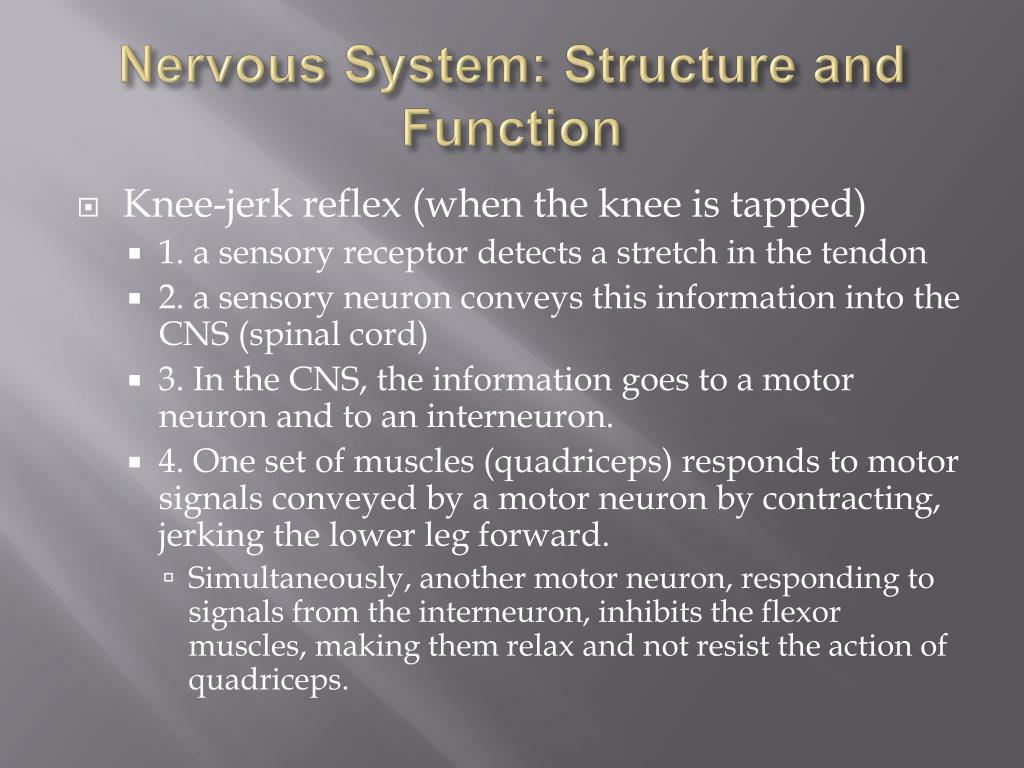 Nervous System: Structure and Function

Knee-jerk reflex (when the knee is tapped)

1. a sensory receptor detects a stretch in the tendon

2. a sensory neuron conveys this information into the CNS (spinal cord)

3. In the CNS, the information goes to a motor neuron and to an interneuron.

4. One set of muscles (quadriceps) responds to motor signals conveyed by a motor neuron by contracting, jerking the lower leg forward.

Simultaneously, another motor neuron, responding to signals from the interneuron, inhibits the flexor muscles, making them relax and not resist the action of quadriceps.